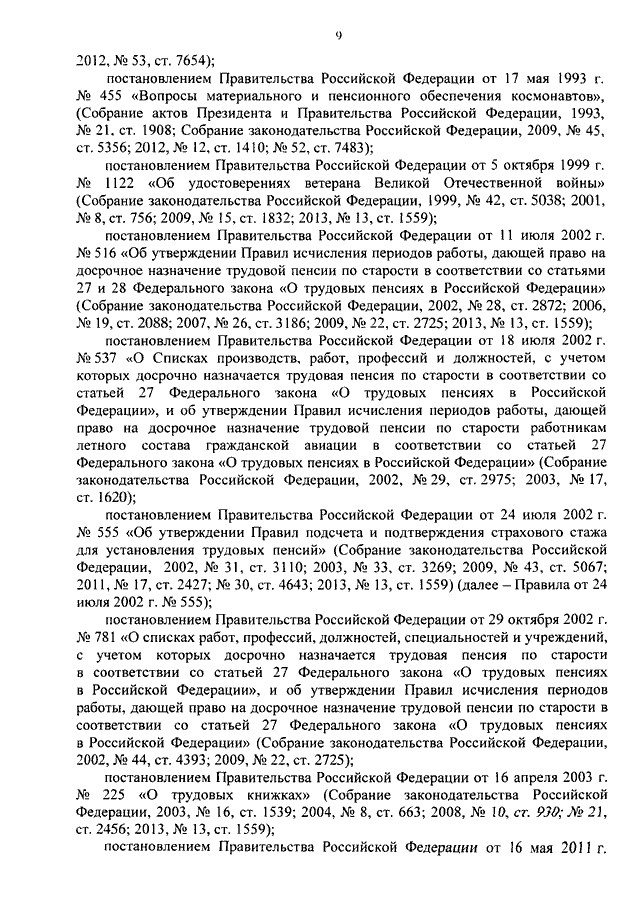 9

2012, № 53, ст. 7654);

постановлением Правительства Российской Федерации от 17 мая 1993 г. № 455 «Вопросы материального и пенсионного обеспечения космонавтов», (Собрание актов Президента и Правительства Российской Федерации, 1993, № 21, ст. 1908; Собрание законодательства Российской Федерации, 2009, № 45, ст. 5356; 2012, № 12, ст. 1410; № 52, ст. 7483);

постановлением Правительства Российской Федерации от 5 октября 1999 г. № 1122 «Об удостоверениях ветерана Великой Отечественной войны» (Собрание законодательства Российской Федерации, 1999, № 42, ст. 5038; 2001, № 8, ст. 756; 2009, № 15, ст. 1832; 2013, № 13, ст. 1559);

постановлением Правительства Российской Федерации от 11 июля 2002 г. № 516 «Об утверждении Правил исчисления периодов работы, дающей право на досрочное назначение трудовой пенсии по старости в соответствии со статьями 27 и 28 Федерального закона «О трудовых пенсиях в Российской Федерации» (Собрание законодательства Российской Федерации, 2002, № 28, ст. 2872; 2006, № 19, ст. 2088; 2007, № 26, ст. 3186; 2009, № 22, ст. 2725; 2013, № 13, ст. 1559);

постановлением Правительства Российской Федерации от 18 июля 2002 г. № 537 «О Списках производств, работ, профессий и должностей, с учетом которых досрочно назначается трудовая пенсия по старости в соответствии со статьей 27 Федерального закона «О трудовых пенсиях в Российской Федерации», и об утверждении Правил исчисления периодов работы, дающей право на досрочное назначение трудовой пенсии по старости работникам летного состава гражданской авиации в соответствии со статьей 27 Федерального закона «О трудовых пенсиях в Российской Федерации» (Собрание законодательства Российской Федерации, 2002, № 29, ст. 2975; 2003, № 17, ст. 1620);

постановлением Правительства Российской Федерации от 24 июля 2002 г. № 555 «Об утверждении Правил подсчета и подтверждения страхового стажа для установления трудовых пенсий» (Собрание законодательства Российской Федерации, 2002, № 31, ст. 3110; 2003, № 33, ст. 3269; 2009, № 43, ст. 5067; 2011, № 17, ст. 2427; № 30, ст. 4643; 2013, № 13, ст. 1559) (далее – Правила от 24 июля 2002 г. № 555);

постановлением Правительства Российской Федерации от 29 октября 2002 г. № 781 «О списках работ, профессий, должностей, специальностей и учреждений, с учетом которых досрочно назначается трудовая пенсия по старости в соответствии со статьей 27 Федерального закона «О трудовых пенсиях в Российской Федерации», и об утверждении Правил исчисления периодов работы, дающей право на досрочное назначение трудовой пенсии по старости в соответствии со статьей 27 Федерального закона «О трудовых пенсиях в Российской Федерации» (Собрание законодательства Российской Федерации, 2002, № 44, ст. 4393; 2009, № 22, ст. 2725);

постановлением Правительства Российской Федерации от 16 апреля 2003 г. № 225 «О трудовых книжках» (Собрание законодательства Российской Федерации, 2003, № 16, ст. 1539; 2004, № 8, ст. 663; 2008, № 10, ст. 930; № 21, ст. 2456; 2013, № 13, ст. 1559);

постановлением Правительства Российской Федерации от 16 мая 2011 г.